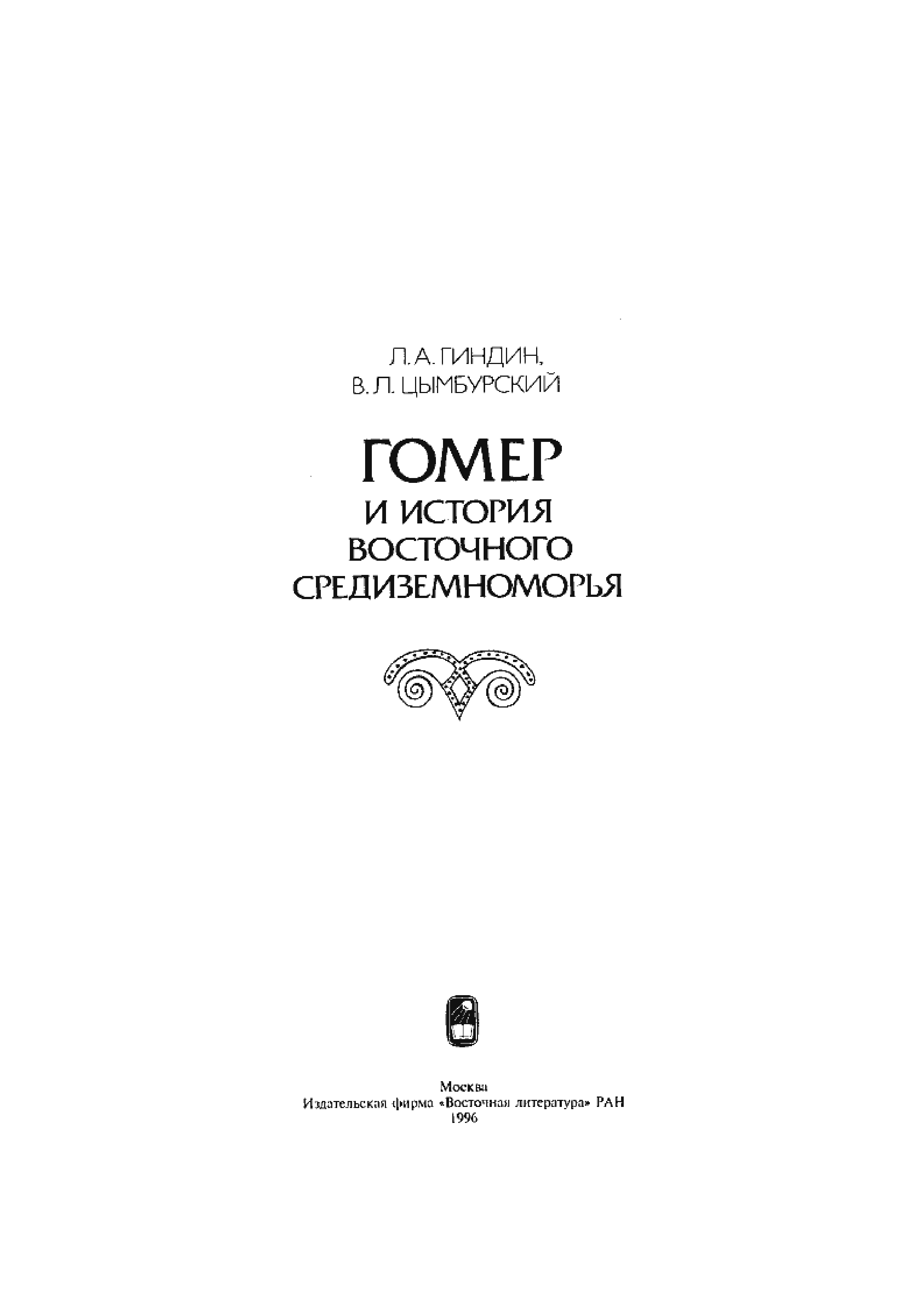 Л. А. ГИНДИН,
В. Л. ЦЫМБУРСКИЙ

ГОМЕР
И ИСТОРИЯ
ВОСТОЧНОГО
СРЕДИЗЕМНОМОРЬЯ

Москва
Издательская фирма «Восточная литература» РАН
1996